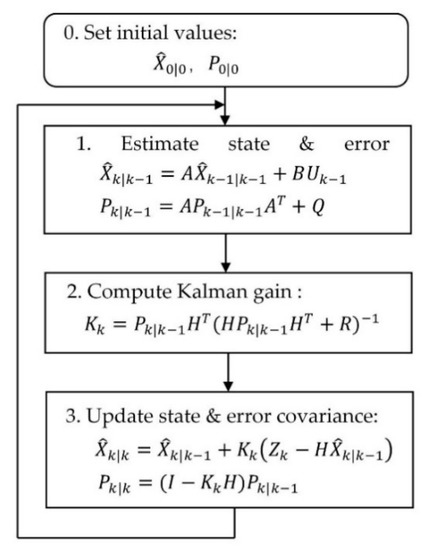 0. Set initial values:

$\hat{X}_{0|0}$, $P_{0|0}$

1. Estimate state & error

$\hat{X}_{k|k-1} = A\hat{X}_{k-1|k-1} + BU_{k-1}$

$P_{k|k-1} = AP_{k-1|k-1}A^T + Q$

2. Compute Kalman gain :

$K_k = P_{k|k-1}H^T(HP_{k|k-1}H^T + R)^{-1}$

3. Update state & error covariance:

$\hat{X}_{k|k} = \hat{X}_{k|k-1} + K_k(Z_k - H\hat{X}_{k|k-1})$

$P_{k|k} = (I - K_kH)P_{k|k-1}$